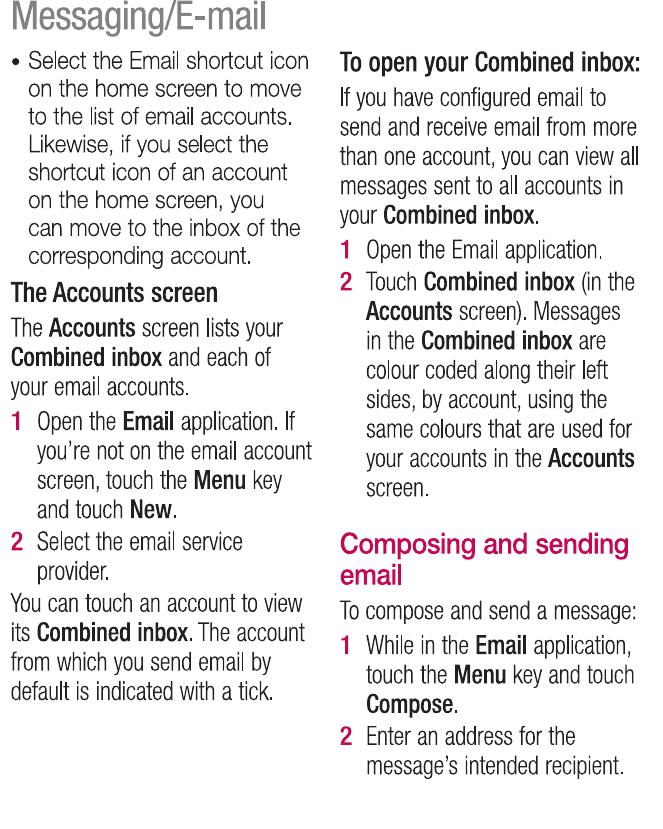 Messaging/E-mail

• Select the Email shortcut icon on the home screen to move to the list of email accounts. Likewise, if you select the shortcut icon of an account on the home screen, you can move to the inbox of the corresponding account.

The Accounts screen

The Accounts screen lists your Combined inbox and each of your email accounts.

1 Open the Email application. If you're not on the email account screen, touch the Menu key and touch New.

2 Select the email service provider.

You can touch an account to view its Combined inbox. The account from which you send email by default is indicated with a tick.

To open your Combined inbox:

If you have configured email to send and receive email from more than one account, you can view all messages sent to all accounts in your Combined inbox.

1 Open the Email application.

2 Touch Combined inbox (in the Accounts screen). Messages in the Combined inbox are colour coded along their left sides, by account, using the same colours that are used for your accounts in the Accounts screen.

Composing and sending email

To compose and send a message:

1 While in the Email application, touch the Menu key and touch Compose.

2 Enter an address for the message's intended recipient.